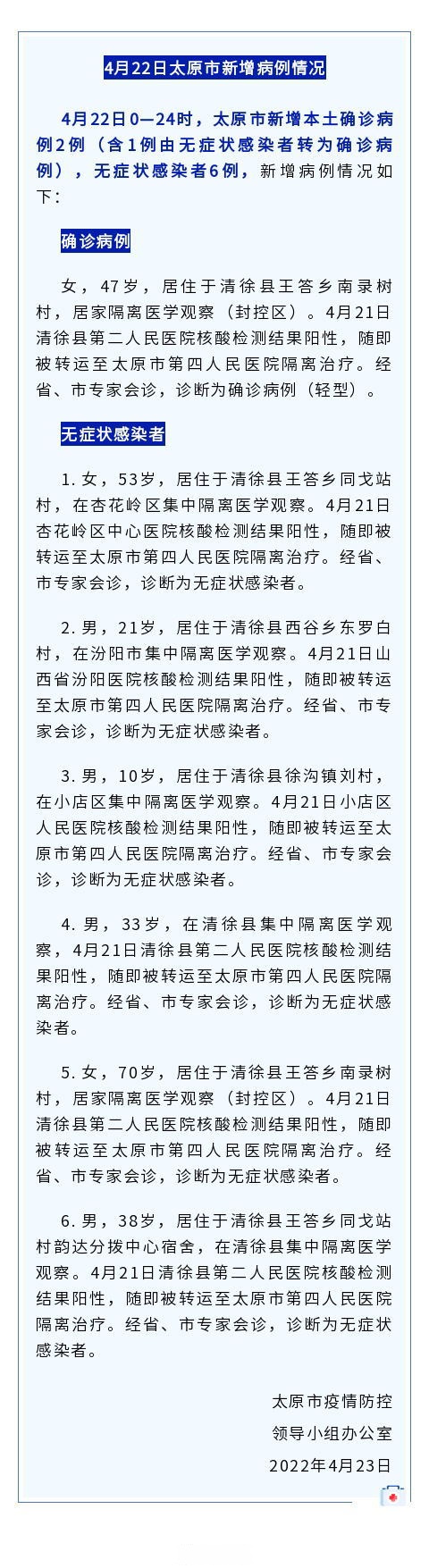 4月22日太原市新增病例情况

4月22日0—24时，太原市新增本土确诊病例2例（含1例由无症状感染者转为确诊病例），无症状感染者6例，新增病例情况如下：

确诊病例

女，47岁，居住于清徐县王答乡南录树村，居家隔离医学观察（封控区）。4月21日清徐县第二人民医院核酸检测结果阳性，随即被转运至太原市第四人民医院隔离治疗。经省、市专家会诊，诊断为确诊病例（轻型）。

无症状感染者

1. 女，53岁，居住于清徐县王答乡同戈站村，在杏花岭区集中隔离医学观察。4月21日杏花岭区中心医院核酸检测结果阳性，随即被转运至太原市第四人民医院隔离治疗。经省、市专家会诊，诊断为无症状感染者。

2. 男，21岁，居住于清徐县西谷乡东罗白村，在汾阳市集中隔离医学观察。4月21日山西省汾阳医院核酸检测结果阳性，随即被转运至太原市第四人民医院隔离治疗。经省、市专家会诊，诊断为无症状感染者。

3. 男，10岁，居住于清徐县徐沟镇刘村，在小店区集中隔离医学观察。4月21日小店区人民医院核酸检测结果阳性，随即被转运至太原市第四人民医院隔离治疗。经省、市专家会诊，诊断为无症状感染者。

4. 男，33岁，在清徐县集中隔离医学观察，4月21日清徐县第二人民医院核酸检测结果阳性，随即被转运至太原市第四人民医院隔离治疗。经省、市专家会诊，诊断为无症状感染者。

5. 女，70岁，居住于清徐县王答乡南录树村，居家隔离医学观察（封控区）。4月21日清徐县第二人民医院核酸检测结果阳性，随即被转运至太原市第四人民医院隔离治疗。经省、市专家会诊，诊断为无症状感染者。

6. 男，38岁，居住于清徐县王答乡同戈站村韵达分拨中心宿舍，在清徐县集中隔离医学观察。4月21日清徐县第二人民医院核酸检测结果阳性，随即被转运至太原市第四人民医院隔离治疗。经省、市专家会诊，诊断为无症状感染者。

太原市疫情防控
领导小组办公室
2022年4月23日